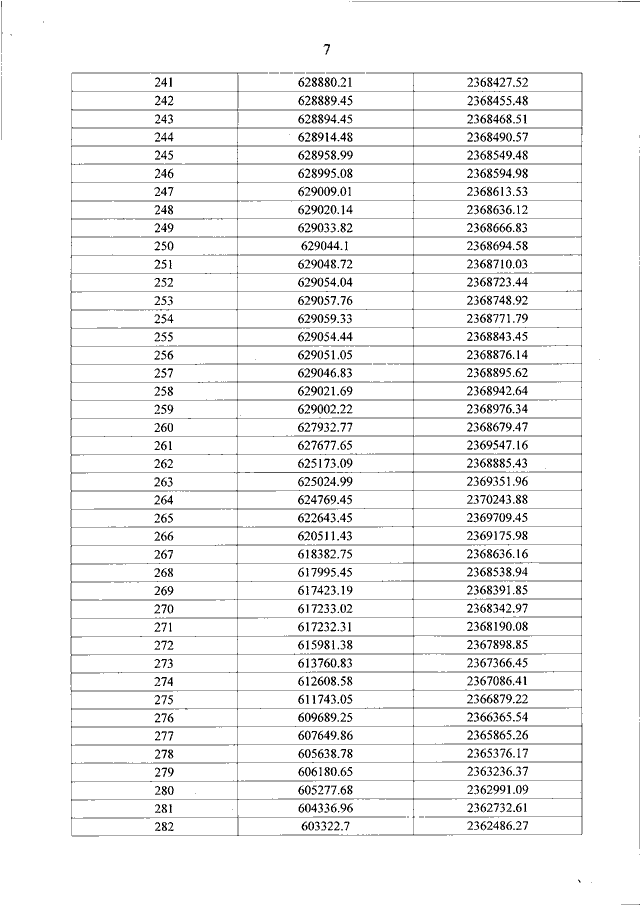 7

| 241 | 628880.21 | 2368427.52 |
|---|---|---|
| 242 | 628889.45 | 2368455.48 |
| 243 | 628894.45 | 2368468.51 |
| 244 | 628914.48 | 2368490.57 |
| 245 | 628958.99 | 2368549.48 |
| 246 | 628995.08 | 2368594.98 |
| 247 | 629009.01 | 2368613.53 |
| 248 | 629020.14 | 2368636.12 |
| 249 | 629033.82 | 2368666.83 |
| 250 | 629044.1 | 2368694.58 |
| 251 | 629048.72 | 2368710.03 |
| 252 | 629054.04 | 2368723.44 |
| 253 | 629057.76 | 2368748.92 |
| 254 | 629059.33 | 2368771.79 |
| 255 | 629054.44 | 2368843.45 |
| 256 | 629051.05 | 2368876.14 |
| 257 | 629046.83 | 2368895.62 |
| 258 | 629021.69 | 2368942.64 |
| 259 | 629002.22 | 2368976.34 |
| 260 | 627932.77 | 2368679.47 |
| 261 | 627677.65 | 2369547.16 |
| 262 | 625173.09 | 2368885.43 |
| 263 | 625024.99 | 2369351.96 |
| 264 | 624769.45 | 2370243.88 |
| 265 | 622643.45 | 2369709.45 |
| 266 | 620511.43 | 2369175.98 |
| 267 | 618382.75 | 2368636.16 |
| 268 | 617995.45 | 2368538.94 |
| 269 | 617423.19 | 2368391.85 |
| 270 | 617233.02 | 2368342.97 |
| 271 | 617232.31 | 2368190.08 |
| 272 | 615981.38 | 2367898.85 |
| 273 | 613760.83 | 2367366.45 |
| 274 | 612608.58 | 2367086.41 |
| 275 | 611743.05 | 2366879.22 |
| 276 | 609689.25 | 2366365.54 |
| 277 | 607649.86 | 2365865.26 |
| 278 | 605638.78 | 2365376.17 |
| 279 | 606180.65 | 2363236.37 |
| 280 | 605277.68 | 2362991.09 |
| 281 | 604336.96 | 2362732.61 |
| 282 | 603322.7 | 2362486.27 |